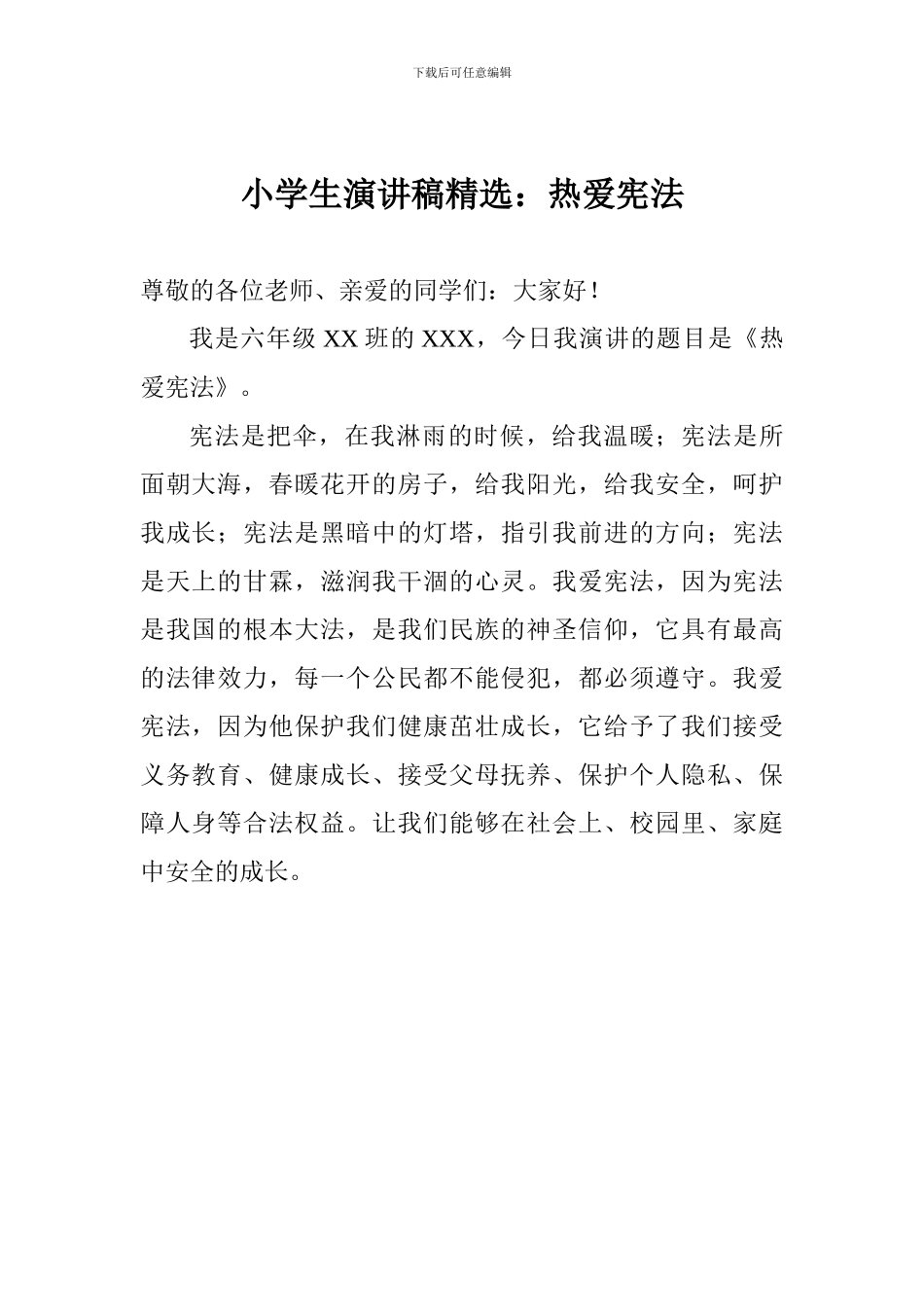 下载后可任意编辑

小学生演讲稿精选：热爱宪法

尊敬的各位老师、亲爱的同学们：大家好！

我是六年级 XX 班的 XXX，今日我演讲的题目是《热爱宪法》。

宪法是把伞，在我淋雨的时候，给我温暖；宪法是所面朝大海，春暖花开的房子，给我阳光，给我安全，呵护我成长；宪法是黑暗中的灯塔，指引我前进的方向；宪法是天上的甘霖，滋润我干涸的心灵。我爱宪法，因为宪法是我国的根本大法，是我们民族的神圣信仰，它具有最高的法律效力，每一个公民都不能侵犯，都必须遵守。我爱宪法，因为他保护我们健康茁壮成长，它给予了我们接受义务教育、健康成长、接受父母抚养、保护个人隐私、保障人身等合法权益。让我们能够在社会上、校园里、家庭中安全的成长。